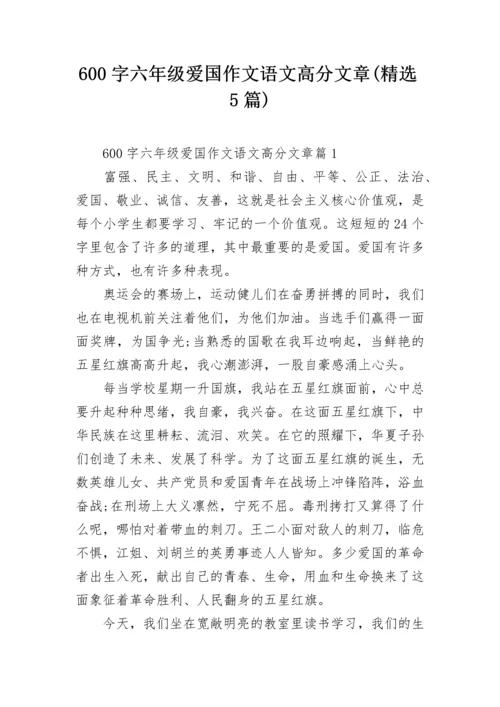 600 字六年级爱国作文语文高分文章(精选 5 篇)

600 字六年级爱国作文语文高分文章篇 1

富强、民主、文明、和谐、自由、平等、公正、法治、爱国、敬业、诚信、友善，这就是社会主义核心价值观，是每个小学生都要学习、牢记的一个价值观。这短短的 24 个字里包含了许多的道理，其中最重要的是爱国。爱国有许多种方式，也有许多种表现。

奥运会的赛场上，运动健儿们在奋勇拼搏的同时，我们也在电视机前关注着他们，为他们加油。当选手们赢得一面面奖牌，为国争光;当熟悉的国歌在我耳边响起，当鲜艳的五星红旗高高升起，我心潮澎湃，一股自豪感涌上心头。

每当学校星期一升国旗，我站在五星红旗面前，心中总要升起种种思绪，我自豪，我兴奋。在这面五星红旗下，中华民族在这里耕耘、流泪、欢笑。在它的照耀下，华夏子孙们创造了未来、发展了科学。为了这面五星红旗的诞生，无数英雄儿女、共产党员和爱国青年在战场上冲锋陷阵，浴血奋战;在刑场上大义凛然，宁死不屈。毒刑拷打又算得了什么呢，哪怕对着带血的刺刀。王二小面对敌人的刺刀，临危不惧，江姐、刘胡兰的英勇事迹人人皆知。多少爱国的革命者出生入死，献出自己的青春、生命，用血和生命换来了这面象征着革命胜利、人民翻身的五星红旗。

今天，我们坐在宽敞明亮的教室里读书学习，我们的生